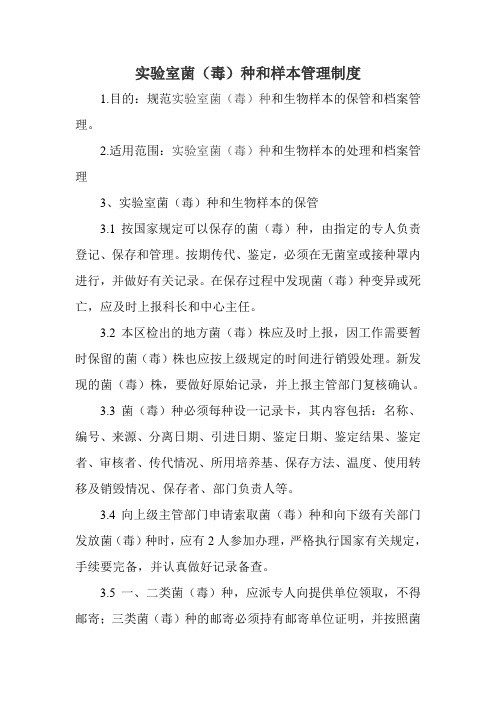 实验室菌（毒）种和样本管理制度

1.目的：规范实验室菌（毒）种和生物样本的保管和档案管理。

2.适用范围：实验室菌（毒）种和生物样本的处理和档案管理

3、实验室菌（毒）种和生物样本的保管

3.1 按国家规定可以保存的菌（毒）种，由指定的专人负责登记、保存和管理。按期传代、鉴定，必须在无菌室或接种罩内进行，并做好有关记录。在保存过程中发现菌（毒）种变异或死亡，应及时上报科长和中心主任。

3.2 本区检出的地方菌（毒）株应及时上报，因工作需要暂时保留的菌（毒）株也应按上级规定的时间进行销毁处理。新发现的菌（毒）株，要做好原始记录，并上报主管部门复核确认。

3.3 菌（毒）种必须每种设一记录卡，其内容包括：名称、编号、来源、分离日期、引进日期、鉴定日期、鉴定结果、鉴定者、审核者、传代情况、所用培养基、保存方法、温度、使用转移及销毁情况、保存者、部门负责人等。

3.4 向上级主管部门申请索取菌（毒）种和向下级有关部门发放菌（毒）种时，应有 2 人参加办理，严格执行国家有关规定，手续要完备，并认真做好记录备查。

3.5 一、二类菌（毒）种，应派专人向提供单位领取，不得邮寄；三类菌（毒）种的邮寄必须持有邮寄单位证明，并按照菌